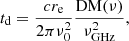 $t_{\mathrm{d}} = \frac{c r_{\mathrm{e}}}{2\pi \nu_0^2} \frac{\mathrm{DM}(\nu)}{\nu_{\mathrm{GHz}}^2},$